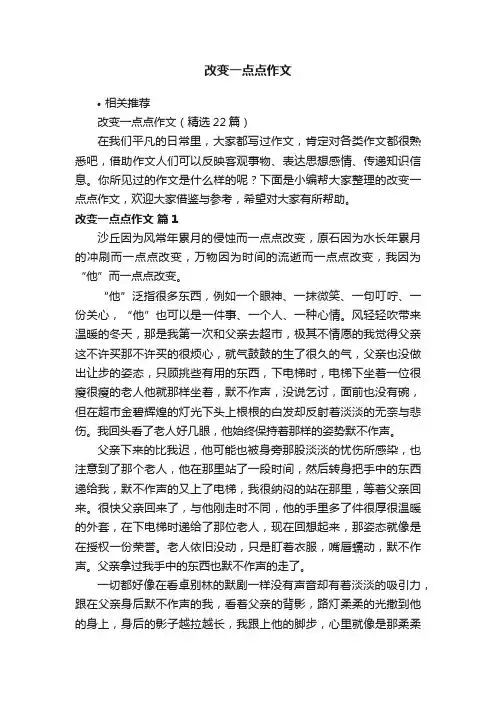 改变一点点作文

• 相关推荐

改变一点点作文（精选22篇）

在我们平凡的日常里，大家都写过作文，肯定对各类作文都很熟悉吧，借助作文人们可以反映客观事物、表达思想感情、传递知识信息。你所见过的作文是什么样的呢？下面是小编帮大家整理的改变一点点作文，欢迎大家借鉴与参考，希望对大家有所帮助。

改变一点点作文 篇1

沙丘因为风常年累月的侵蚀而一点点改变，原石因为水长年累月的冲刷而一点点改变，万物因为时间的流逝而一点点改变，我因为“他”而一点点改变。

“他”泛指很多东西，例如一个眼神、一抹微笑、一句叮咛、一份关心，“他”也可以是一件事、一个人、一种心情。风轻轻吹带来温暖的冬天，那是我第一次和父亲去超市，极其不情愿的我觉得父亲这不许买那不许买的很烦心，就气鼓鼓的生了很久的气，父亲也没做出让步的姿态，只顾挑些有用的东西，下电梯时，电梯下坐着一位很瘦很瘦的老人他就那样坐着，默不作声，没说乞讨，面前也没有碗，但在超市金碧辉煌的灯光下头上根根的白发却反射着淡淡的无奈与悲伤。我回头看了老人好几眼，他始终保持着那样的姿势默不作声。

父亲下来的比我迟，他可能也被身旁那股淡淡的忧伤所感染，也注意到了那个老人，他在那里站了一段时间，然后转身把手中的东西递给我，默不作声的又上了电梯，我很纳闷的站在那里，等着父亲回来。很快父亲回来了，与他刚走时不同，他的手里多了件很厚很温暖的外套，在下电梯时递给了那位老人，现在回想起来，那姿态就像是在授权一份荣誉。老人依旧没动，只是盯着衣服，嘴唇蠕动，默不作声。父亲拿过我手中的东西也默不作声的走了。

一切都好像在看卓别林的默剧一样没有声音却有着淡淡的吸引力，跟在父亲身后默不作声的我，看着父亲的背影，路灯柔柔的光撒到他的身上，身后的影子越拉越长，我跟上他的脚步，心里就像是那柔柔